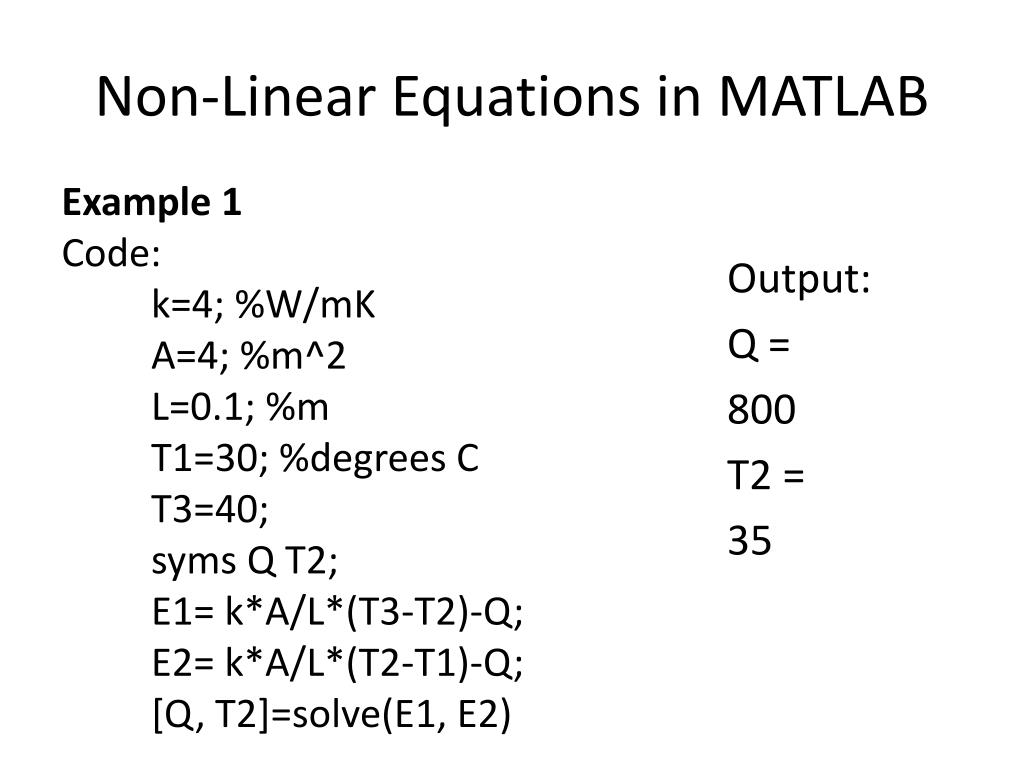 Non-Linear Equations in MATLAB

**Example 1**
Code:
k=4; %W/mK
A=4; %m^2
L=0.1; %m
T1=30; %degrees C
T3=40;
syms Q T2;
E1= k*A/L*(T3-T2)-Q;
E2= k*A/L*(T2-T1)-Q;
[Q, T2]=solve(E1, E2)

Output:
Q =
800
T2 =
35